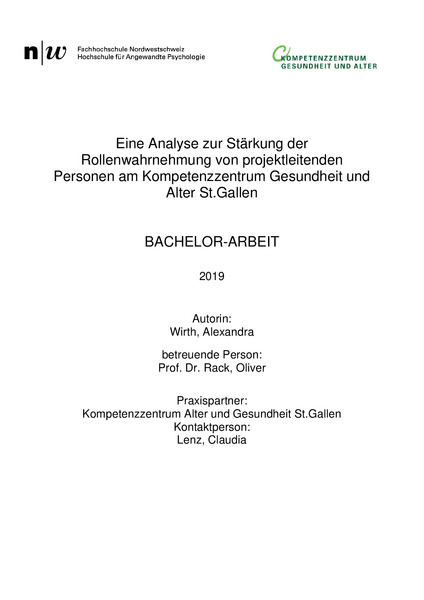 n|w Fachhochschule Nordwestschweiz
Hochschule für Angewandte Psychologie

KOMPETENZZENTRUM
GESUNDHEIT UND ALTER

Eine Analyse zur Stärkung der Rollenwahrnehmung von projektleitenden Personen am Kompetenzzentrum Gesundheit und Alter St.Gallen

BACHELOR-ARBEIT

2019

Autorin:
Wirth, Alexandra

betreuende Person:
Prof. Dr. Rack, Oliver

Praxispartner:
Kompetenzzentrum Alter und Gesundheit St.Gallen
Kontaktperson:
Lenz, Claudia